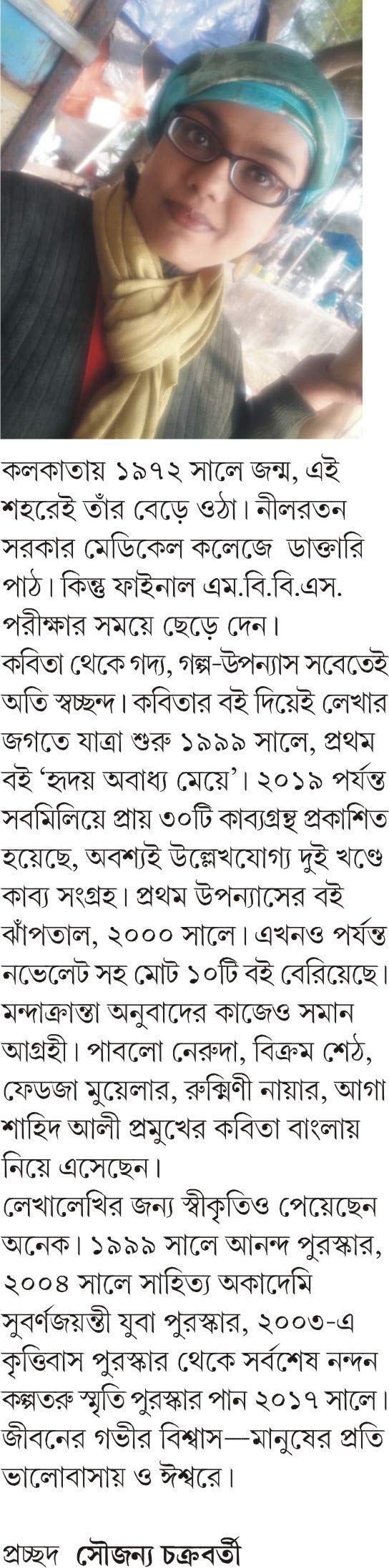 কলকাতায় ১৯৭২ সালে জন্ম, এই শহরেই তাঁর বেড়ে ওঠা। নীলরতন সরকার মেডিকেল কলেজে ডাক্তারি পাঠ। কিন্তু ফাইনাল এম.বি.বি.এস. পরীক্ষার সময়ে ছেড়ে দেন।
কবিতা থেকে গদ্য, গল্প-উপন্যাস সবেতেই অতি স্বচ্ছন্দ। কবিতার বই দিয়েই লেখার জগতে যাত্রা শুরু ১৯৯৯ সালে, প্রথম বই 'হৃদয় অবাধ্য মেয়ে'। ২০১৯ পর্যন্ত সবমিলিয়ে প্রায় ৩০টি কাব্যগ্রন্থ প্রকাশিত হয়েছে, অবশ্যই উল্লেখযোগ্য দুই খণ্ডে কাব্য সংগ্রহ। প্রথম উপন্যাসের বই ঝাঁপতাল, ২০০০ সালে। এখনও পর্যন্ত নভেলেট সহ মোট ১০টি বই বেরিয়েছে। মন্দাক্রান্তা অনুবাদের কাজেও সমান আগ্রহী। পাবলো নেরুদা, বিক্রম শেঠ, ফেডজা মুয়েলার, রুক্মিণী নায়ার, আগা শাহিদ আলী প্রমুখের কবিতা বাংলায় নিয়ে এসেছেন।
লেখালেখির জন্য স্বীকৃতিও পেয়েছেন অনেক। ১৯৯৯ সালে আনন্দ পুরস্কার, ২০০৪ সালে সাহিত্য অকাদেমি সুবর্ণজয়ন্তী যুবা পুরস্কার, ২০০৩-এ কৃত্তিবাস পুরস্কার থেকে সর্বশেষ নন্দন কল্পতরু স্মৃতি পুরস্কার পান ২০১৭ সালে। জীবনের গভীর বিশ্বাস—মানুষের প্রতি ভালোবাসায় ও ঈশ্বরে।

প্রচ্ছদ সৌজন্য চক্রবর্তী